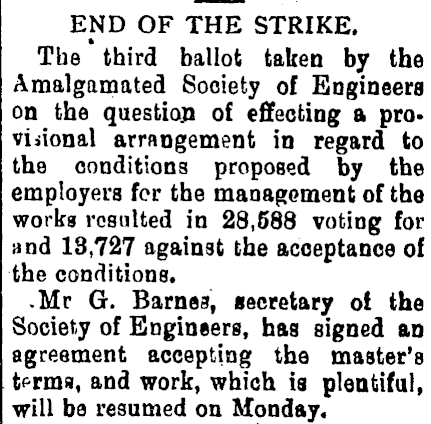 END OF THE STRIKE.

The third ballot taken by the Amalgamated Society of Engineers on the question of effecting a provisional arrangement in regard to the conditions proposed by the employers for the management of the works resulted in 28,588 voting for and 13,727 against the acceptance of the conditions.

Mr G. Barnes, secretary of the Society of Engineers, has signed an agreement accepting the master's terms, and work, which is plentiful, will be resumed on Monday.